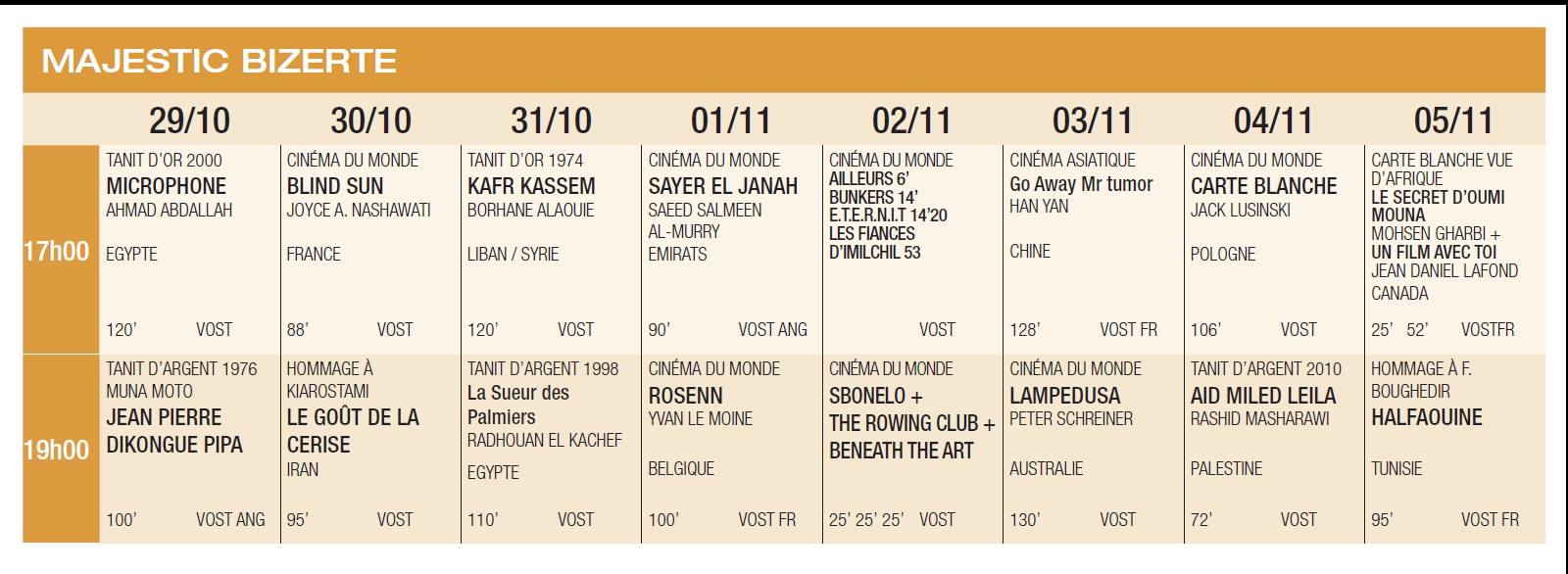 MAJESTIC BIZERTE

| | 29/10 | 30/10 | 31/10 | 01/11 | 02/11 | 03/11 | 04/11 | 05/11 |
|---|---|---|---|---|---|---|---|---|
| 17h00 | TANIT D'OR 2000 MICROPHONE AHMAD ABDALLAH EGYPTE 120' VOST | CINÉMA DU MONDE BLIND SUN JOYCE A. NASHAWATI FRANCE 88' VOST | TANIT D'OR 1974 KAFR KASSEM BORHANE ALAOUIE LIBAN / SYRIE 120' VOST | CINÉMA DU MONDE SAYER EL JANAH SAEED SALMEEN AL-MURRY EMIRATS 90' VOST ANG | CINÉMA DU MONDE AILLEURS 6' BUNKERS 14' E.T.E.R.N.I.T 14'20 LES FIANCES D'IMILCHIL 53 VOST | CINÉMA ASIATIQUE Go Away Mr tumor HAN YAN CHINE 128' VOST FR | CINÉMA DU MONDE CARTE BLANCHE JACK LUSINSKI POLOGNE 106' VOST | CARTE BLANCHE VUE D'AFRIQUE LE SECRET D'OUMI MOUNA MOHSEN GHARBI + UN FILM AVEC TOI JEAN DANIEL LAFOND CANADA 25' 52' VOSTFR |
| 19h00 | TANIT D'ARGENT 1976 MUNA MOTO JEAN PIERRE DIKONGUE PIPA 100' VOST ANG | HOMMAGE À KIAROSTAMI LE GOÛT DE LA CERISE IRAN 95' VOST | TANIT D'ARGENT 1998 La Sueur des Palmiers RADHOUAN EL KACHEF EGYPTE 110' VOST | CINÉMA DU MONDE ROSENN YVAN LE MOINE BELGIQUE 100' VOST FR | CINÉMA DU MONDE SBONELO + THE ROWING CLUB + BENEATH THE ART 25' 25' 25' VOST | CINÉMA DU MONDE LAMPEDUSA PETER SCHREINER AUSTRALIE 130' VOST | TANIT D'ARGENT 2010 AID MILED LEILA RASHID MASHARAWI PALESTINE 72' VOST | HOMMAGE À F. BOUGHEDIR HALFAOUINE TUNISIE 95' VOST FR |